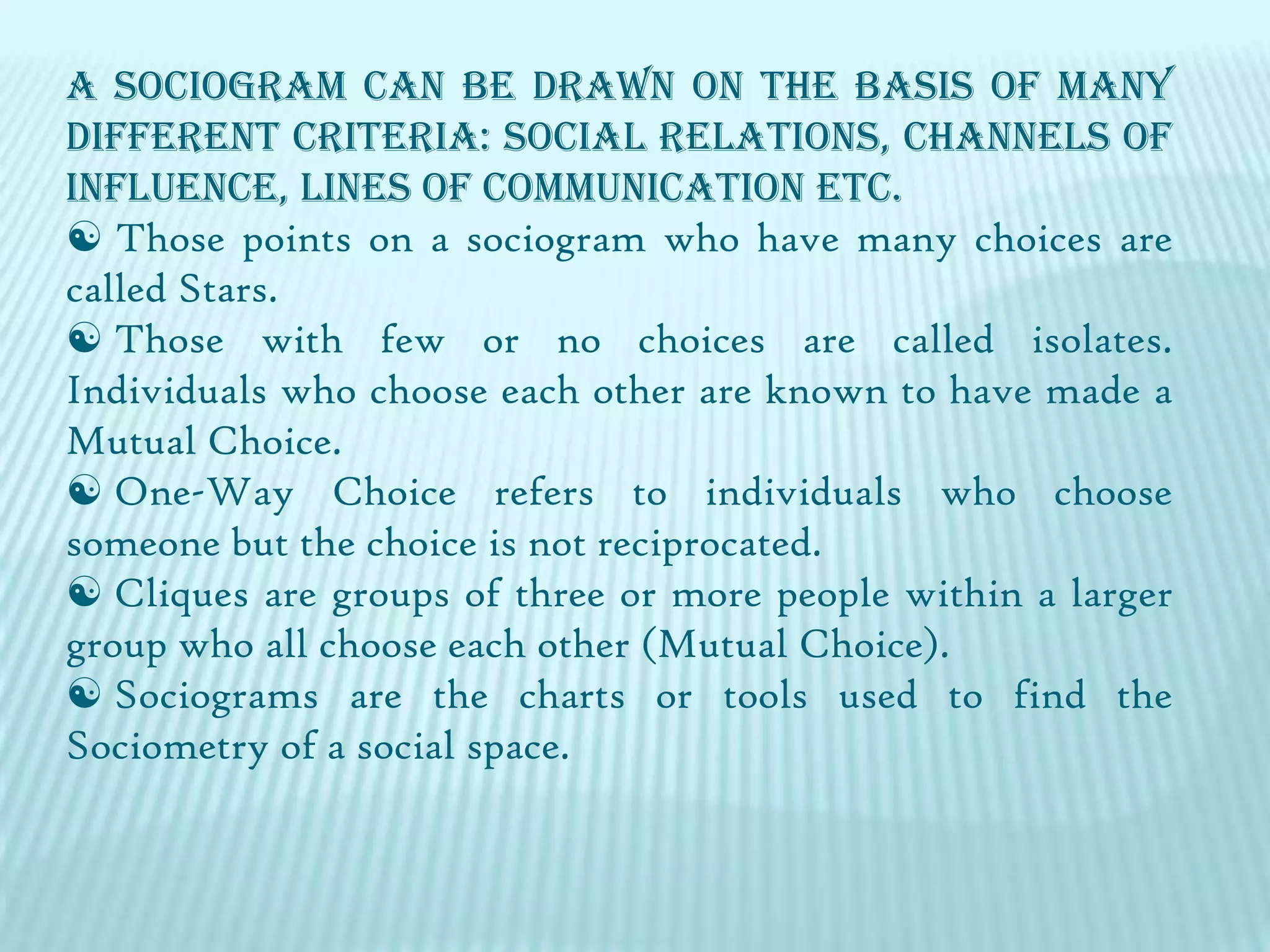 A SOCIOGRAM CAN BE DRAWN ON THE BASIS OF MANY DIFFERENT CRITERIA: SOCIAL RELATIONS, CHANNELS OF INFLUENCE, LINES OF COMMUNICATION ETC.

☯ Those points on a sociogram who have many choices are called Stars.

☯ Those with few or no choices are called isolates. Individuals who choose each other are known to have made a Mutual Choice.

☯ One-Way Choice refers to individuals who choose someone but the choice is not reciprocated.

☯ Cliques are groups of three or more people within a larger group who all choose each other (Mutual Choice).

☯ Sociograms are the charts or tools used to find the Sociometry of a social space.